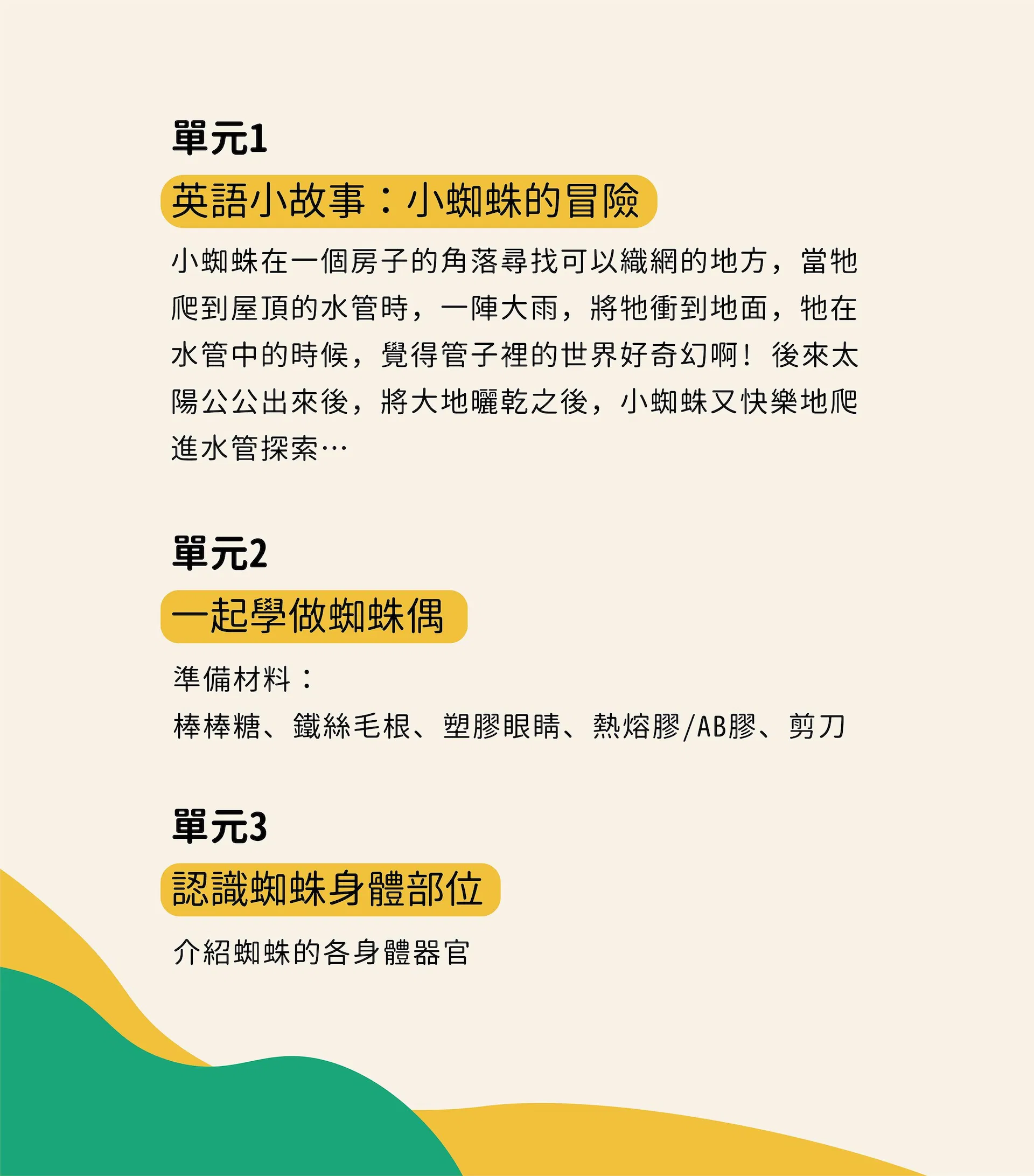 單元1

英語小故事：小蜘蛛的冒險

小蜘蛛在一個房子的角落尋找可以織網的地方，當牠爬到屋頂的水管時，一陣大雨，將牠衝到地面，牠在水管中的時候，覺得管子裡的世界好奇幻啊！後來太陽公公出來後，將大地曬乾之後，小蜘蛛又快樂地爬進水管探索…

單元2

一起學做蜘蛛偶

準備材料：

棒棒糖、鐵絲毛根、塑膠眼睛、熱熔膠/AB膠、剪刀

單元3

認識蜘蛛身體部位

介紹蜘蛛的各身體器官